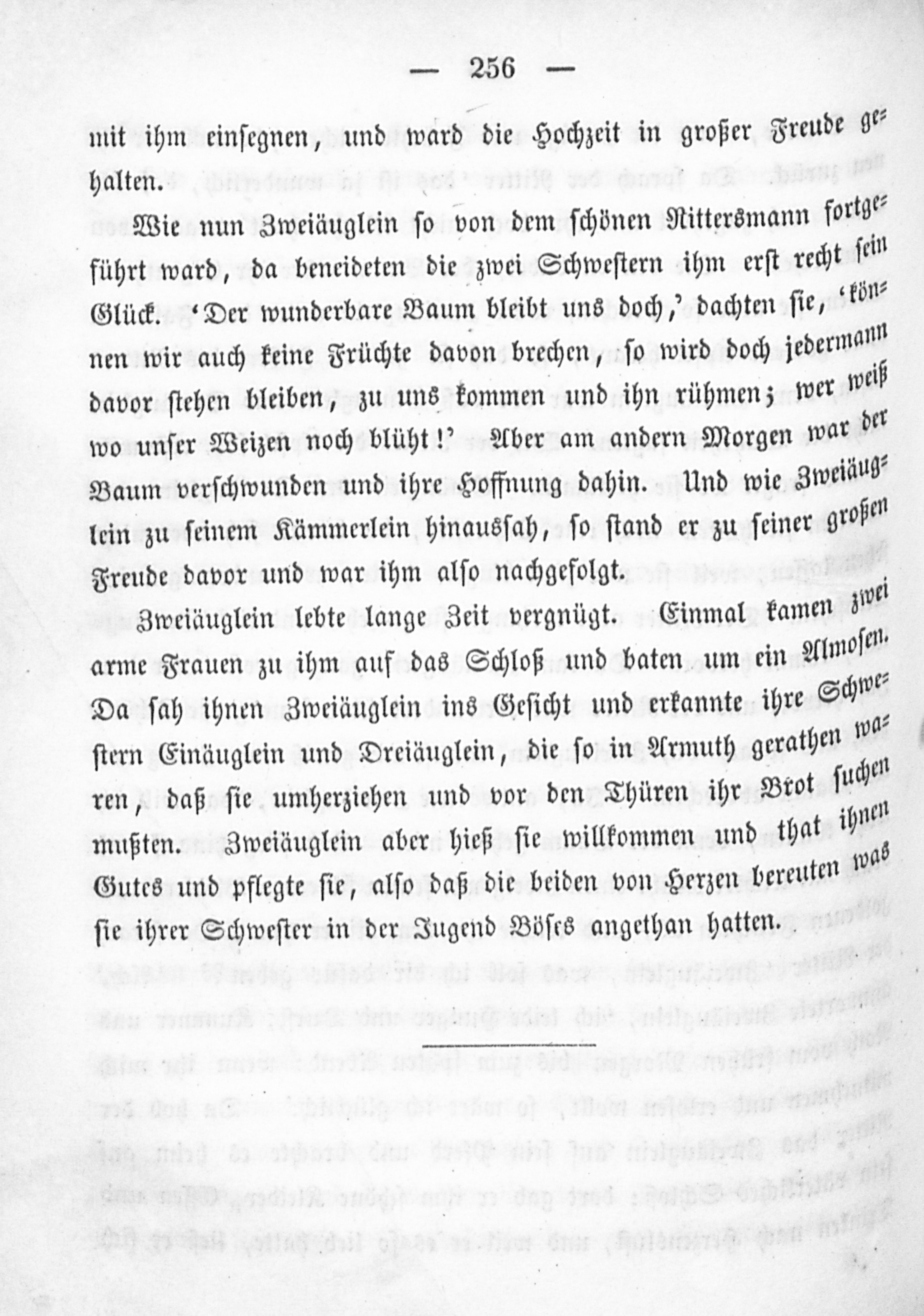 — 256 —

mit ihm einsegnen, und ward die Hochzeit in großer Freude gehalten.

Wie nun Zweiäuglein so von dem schönen Rittersmann fortgeführt ward, da beneideten die zwei Schwestern ihm erst recht sein Glück. 'Der wunderbare Baum bleibt uns doch,' dachten sie, 'können wir auch keine Früchte davon brechen, so wird doch jedermann davor stehen bleiben, zu uns kommen und ihn rühmen; wer weiß wo unser Weizen noch blüht!' Aber am andern Morgen war der Baum verschwunden und ihre Hoffnung dahin. Und wie Zweiäuglein zu seinem Kämmerlein hinaussah, so stand er zu seiner großen Freude davor und war ihm also nachgefolgt.

Zweiäuglein lebte lange Zeit vergnügt. Einmal kamen zwei arme Frauen zu ihm auf das Schloß und baten um ein Almosen. Da sah ihnen Zweiäuglein ins Gesicht und erkannte ihre Schwestern Einäuglein und Dreiäuglein, die so in Armuth gerathen waren, daß sie umherziehen und vor den Thüren ihr Brot suchen mußten. Zweiäuglein aber hieß sie willkommen und that ihnen Gutes und pflegte sie, also daß die beiden von Herzen bereuten was sie ihrer Schwester in der Jugend Böses angethan hatten.